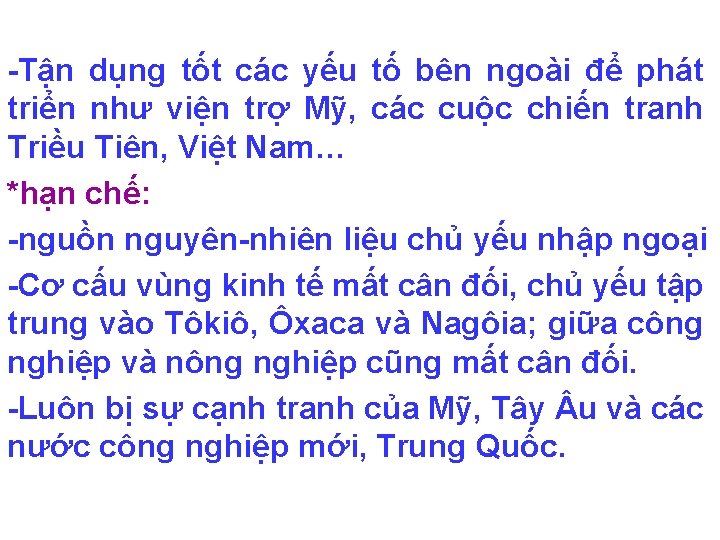 -Tận dụng tốt các yếu tố bên ngoài để phát triển như viện trợ Mỹ, các cuộc chiến tranh Triều Tiên, Việt Nam…

*hạn chế:

-nguồn nguyên-nhiên liệu chủ yếu nhập ngoại

-Cơ cấu vùng kinh tế mất cân đối, chủ yếu tập trung vào Tôkiô, Ôxaca và Nagôia; giữa công nghiệp và nông nghiệp cũng mất cân đối.

-Luôn bị sự cạnh tranh của Mỹ, Tây Âu và các nước công nghiệp mới, Trung Quốc.